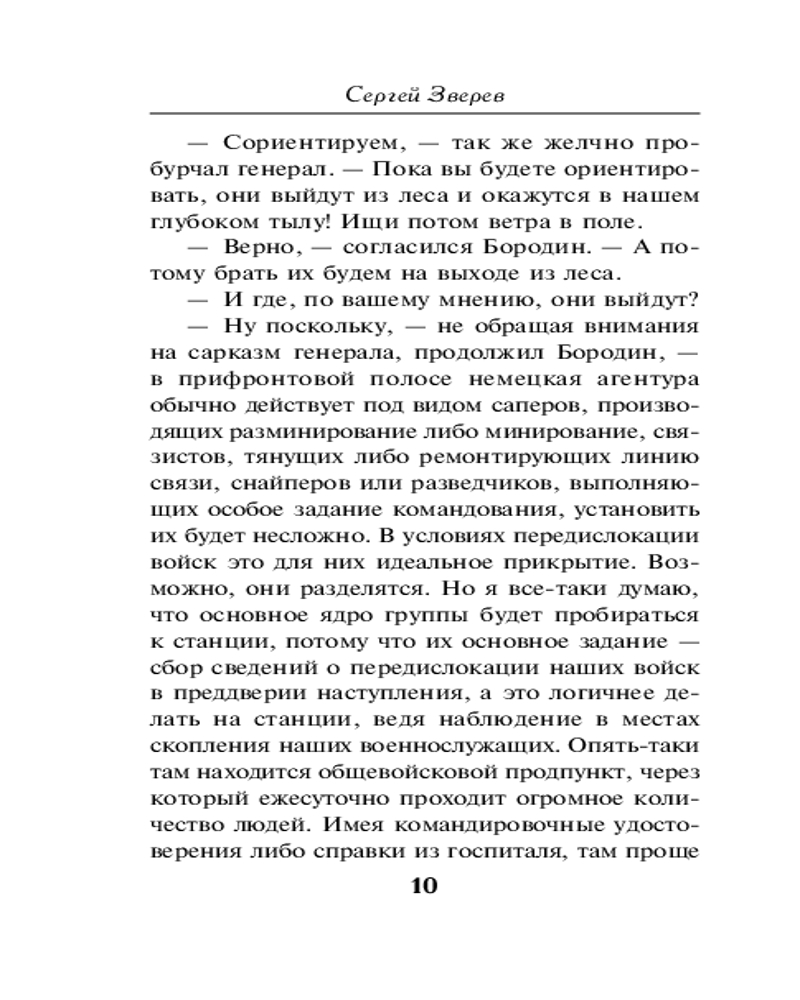 Сергей Зверев

— Сориентируем, — так же желчно пробурчал генерал. — Пока вы будете ориентировать, они выйдут из леса и окажутся в нашем глубоком тылу! Ищи потом ветра в поле.

— Верно, — согласился Бородин. — А потому брать их будем на выходе из леса.

— И где, по вашему мнению, они выйдут?

— Ну поскольку, — не обращая внимания на сарказм генерала, продолжил Бородин, — в прифронтовой полосе немецкая агентура обычно действует под видом саперов, производящих разминирование либо минирование, связистов, тянущих либо ремонтирующих линию связи, снайперов или разведчиков, выполняющих особое задание командования, установить их будет несложно. В условиях передислокации войск это для них идеальное прикрытие. Возможно, они разделятся. Но я все-таки думаю, что основное ядро группы будет пробираться к станции, потому что их основное задание — сбор сведений о передислокации наших войск в преддверии наступления, а это логичнее делать на станции, ведя наблюдение в местах скопления наших военнослужащих. Опять-таки там находится общевойсковой продпункт, через который ежесуточно проходит огромное количество людей. Имея командировочные удостоверения либо справки из госпиталя, там проще

10